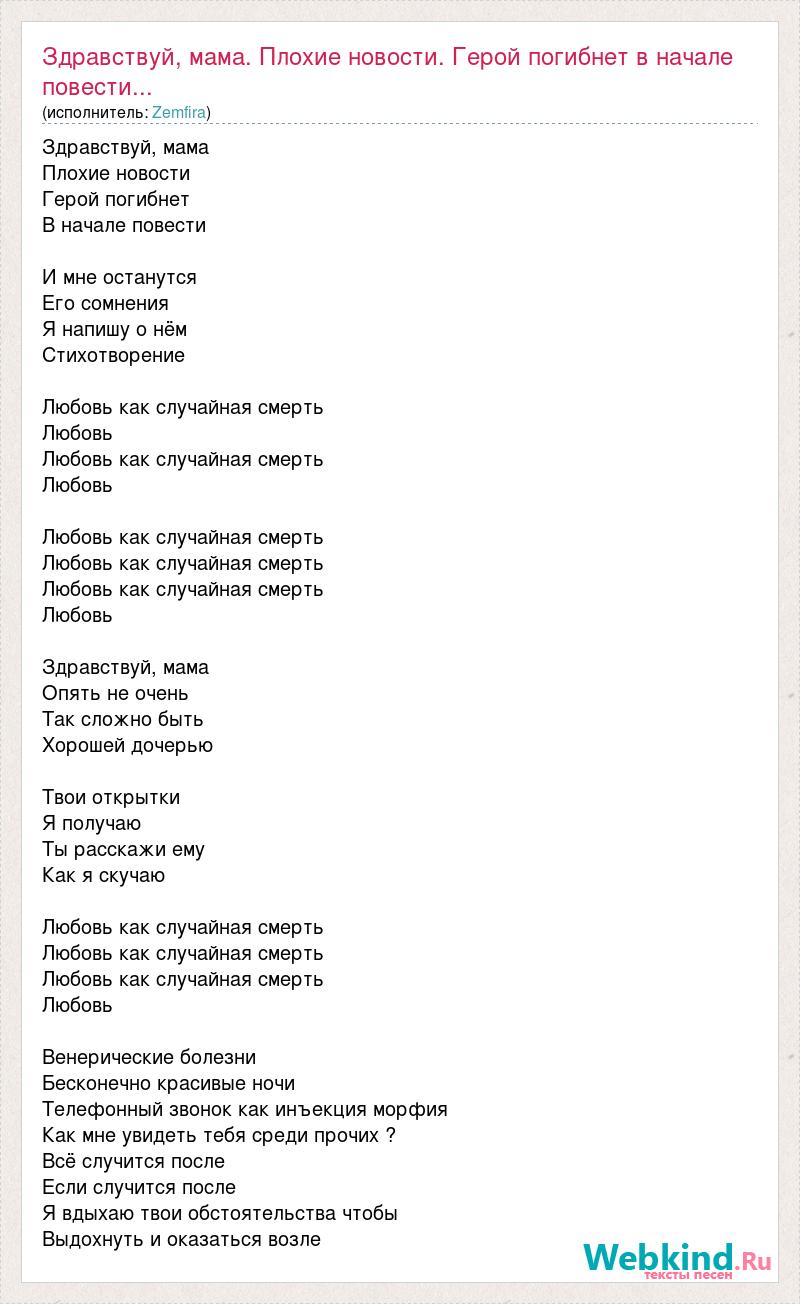 Здравствуй, мама. Плохие новости. Герой погибнет в начале повести...
(исполнитель: Zemfira)

Здравствуй, мама
Плохие новости
Герой погибнет
В начале повести

И мне останутся
Его сомнения
Я напишу о нём
Стихотворение

Любовь как случайная смерть
Любовь
Любовь как случайная смерть
Любовь

Любовь как случайная смерть
Любовь как случайная смерть
Любовь как случайная смерть
Любовь

Здравствуй, мама
Опять не очень
Так сложно быть
Хорошей дочерью

Твои открытки
Я получаю
Ты расскажи ему
Как я скучаю

Любовь как случайная смерть
Любовь как случайная смерть
Любовь как случайная смерть
Любовь

Венерические болезни
Бесконечно красивые ночи
Телефонный звонок как инъекция морфия
Как мне увидеть тебя среди прочих ?
Всё случится после
Если случится после
Я вдыхаю твои обстоятельства чтобы
Выдохнуть и оказаться возле

Webkind.Ru
тексты песен